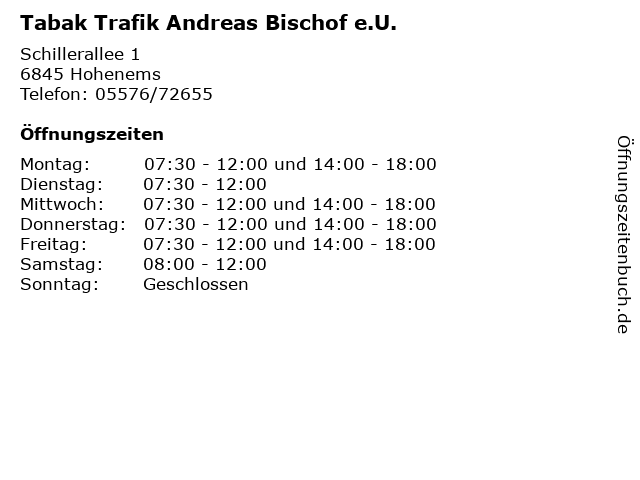 Tabak Trafik Andreas Bischof e.U.

Schillerallee 1
6845 Hohenems
Telefon: 05576/72655

Öffnungszeiten

Montag: 07:30 - 12:00 und 14:00 - 18:00
Dienstag: 07:30 - 12:00
Mittwoch: 07:30 - 12:00 und 14:00 - 18:00
Donnerstag: 07:30 - 12:00 und 14:00 - 18:00
Freitag: 07:30 - 12:00 und 14:00 - 18:00
Samstag: 08:00 - 12:00
Sonntag: Geschlossen

Öffnungszeitenbuch.de